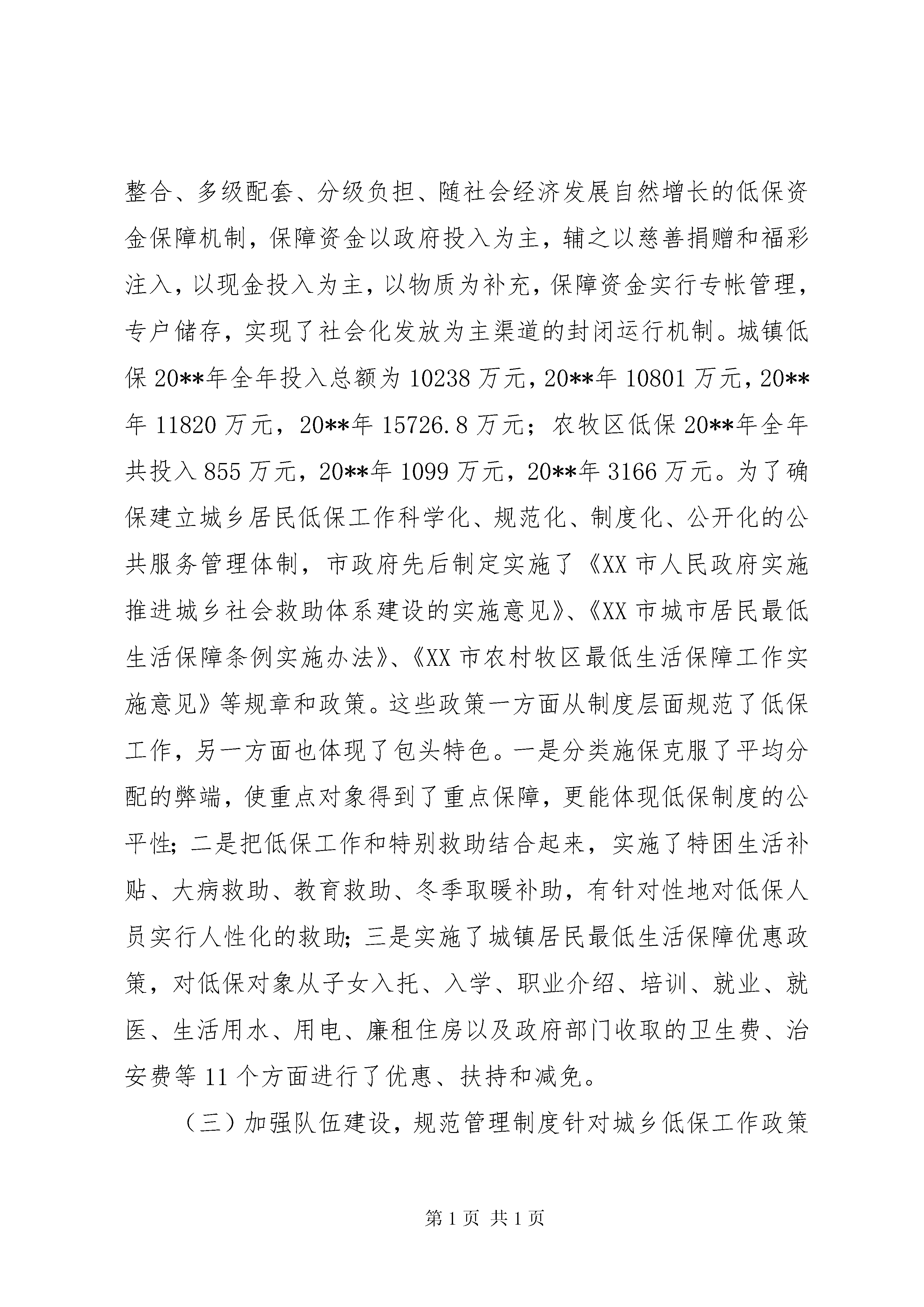 整合、多级配套、分级负担、随社会经济发展自然增长的低保资金保障机制，保障资金以政府投入为主，辅之以慈善捐赠和福彩注入，以现金投入为主，以物质为补充，保障资金实行专帐管理，专户储存，实现了社会化发放为主渠道的封闭运行机制。城镇低保 20**年全年投入总额为 10238 万元，20**年 10801 万元，20**年 11820 万元，20**年 15726.8 万元；农牧区低保 20**年全年共投入 855 万元，20**年 1099 万元，20**年 3166 万元。为了确保建立城乡居民低保工作科学化、规范化、制度化、公开化的公共服务管理体制，市政府先后制定实施了《XX 市人民政府实施推进城乡社会救助体系建设的实施意见》、《XX 市城市居民最低生活保障条例实施办法》、《XX 市农村牧区最低生活保障工作实施意见》等规章和政策。这些政策一方面从制度层面规范了低保工作，另一方面也体现了包头特色。一是分类施保克服了平均分配的弊端，使重点对象得到了重点保障，更能体现低保制度的公平性；二是把低保工作和特别救助结合起来，实施了特困生活补贴、大病救助、教育救助、冬季取暖补助，有针对性地对低保人员实行人性化的救助；三是实施了城镇居民最低生活保障优惠政策，对低保对象从子女入托、入学、职业介绍、培训、就业、就医、生活用水、用电、廉租住房以及政府部门收取的卫生费、治安费等 11 个方面进行了优惠、扶持和减免。

（三）加强队伍建设，规范管理制度针对城乡低保工作政策

第 1 页 共 1 页